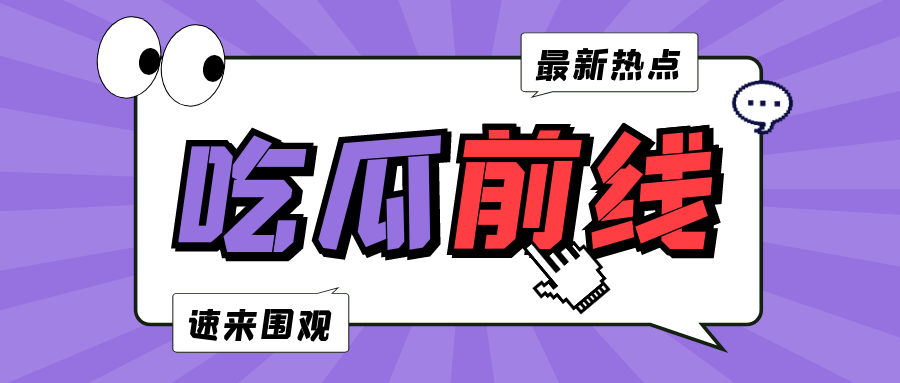 最新热点

吃瓜前线

速来围观